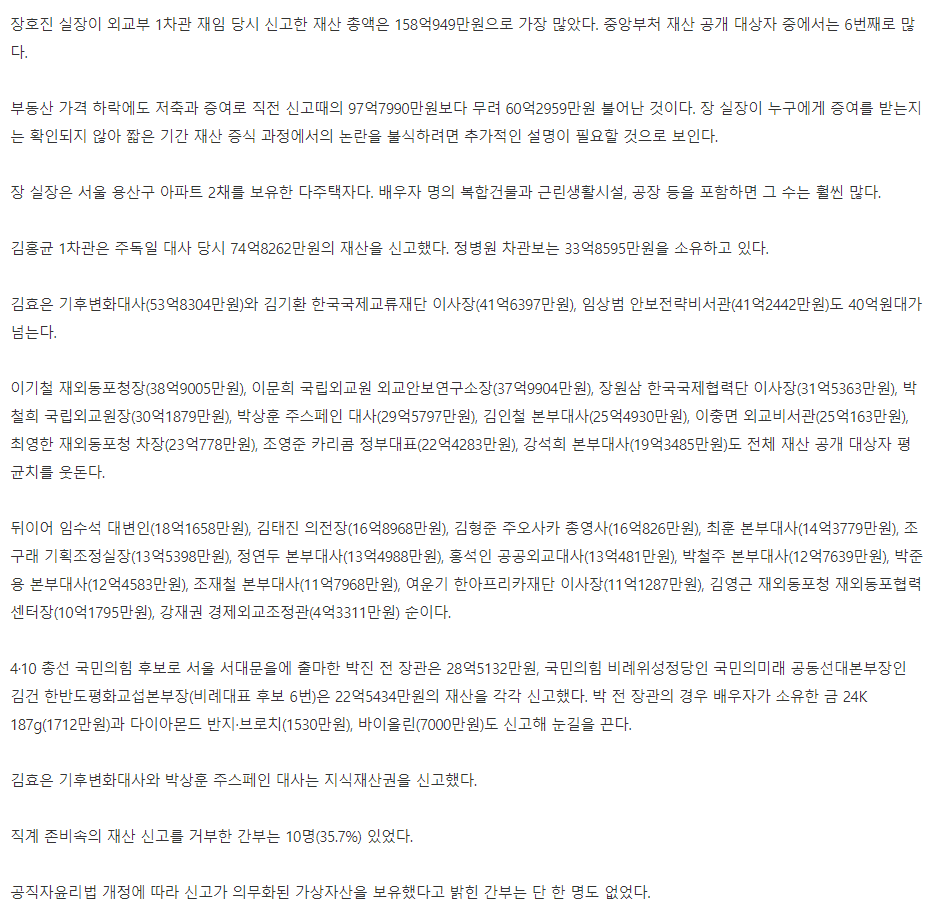 장호진 실장이 외교부 1차관 재임 당시 신고한 재산 총액은 158억949만원으로 가장 많았다. 중앙부처 재산 공개 대상자 중에서는 6번째로 많다.

부동산 가격 하락에도 저축과 증여로 직전 신고때의 97억7990만원보다 무려 60억2959만원 불어난 것이다. 장 실장이 누구에게 증여를 받는지는 확인되지 않아 짧은 기간 재산 증식 과정에서의 논란을 불식하려면 추가적인 설명이 필요할 것으로 보인다.

장 실장은 서울 용산구 아파트 2채를 보유한 다주택자다. 배우자 명의 복합건물과 근린생활시설, 공장 등을 포함하면 그 수는 훨씬 많다.

김홍균 1차관은 주독일 대사 당시 74억8262만원의 재산을 신고했다. 정병원 차관보는 33억8595만원을 소유하고 있다.

김효은 기후변화대사(53억8304만원)와 김기환 한국국제교류재단 이사장(41억6397만원), 임상범 안보전략비서관(41억2442만원)도 40억원대가 넘는다.

이기철 재외동포청장(38억9005만원), 이문희 국립외교원 외교안보연구소장(37억9904만원), 장원삼 한국국제협력단 이사장(31억5363만원), 박철희 국립외교원장(30억1879만원), 박상훈 주스페인 대사(29억5797만원), 김인철 본부대사(25억4930만원), 이충면 외교비서관(25억163만원), 최영한 재외동포청 차장(23억778만원), 조영준 카리콤 정부대표(22억4283만원), 강석희 본부대사(19억3485만원)도 전체 재산 공개 대상자 평균치를 웃돈다.

뒤이어 임수석 대변인(18억1658만원), 김태진 의전장(16억8968만원), 김형준 주오사카 총영사(16억826만원), 최훈 본부대사(14억3779만원), 조구래 기획조정실장(13억5398만원), 정연두 본부대사(13억4988만원), 홍석인 공공외교대사(13억481만원), 박철주 본부대사(12억7639만원), 박준용 본부대사(12억4583만원), 조재철 본부대사(11억7968만원), 여운기 한아프리카재단 이사장(11억1287만원), 김영근 재외동포청 재외동포협력센터장(10억1795만원), 강재권 경제외교조정관(4억3311만원) 순이다.

4·10 총선 국민의힘 후보로 서울 서대문을에 출마한 박진 전 장관은 28억5132만원, 국민의힘 비례위성정당인 국민의미래 공동선대본부장인 김건 한반도평화교섭본부장(비례대표 후보 6번)은 22억5434만원의 재산을 각각 신고했다. 박 전 장관의 경우 배우자가 소유한 금 24K 187g(1712만원)과 다이아몬드 반지·브로치(1530만원), 바이올린(7000만원)도 신고해 눈길을 끈다.

김효은 기후변화대사와 박상훈 주스페인 대사는 지식재산권을 신고했다.

직계 존비속의 재산 신고를 거부한 간부는 10명(35.7%) 있었다.

공직자윤리법 개정에 따라 신고가 의무화된 가상자산을 보유했다고 밝힌 간부는 단 한 명도 없었다.